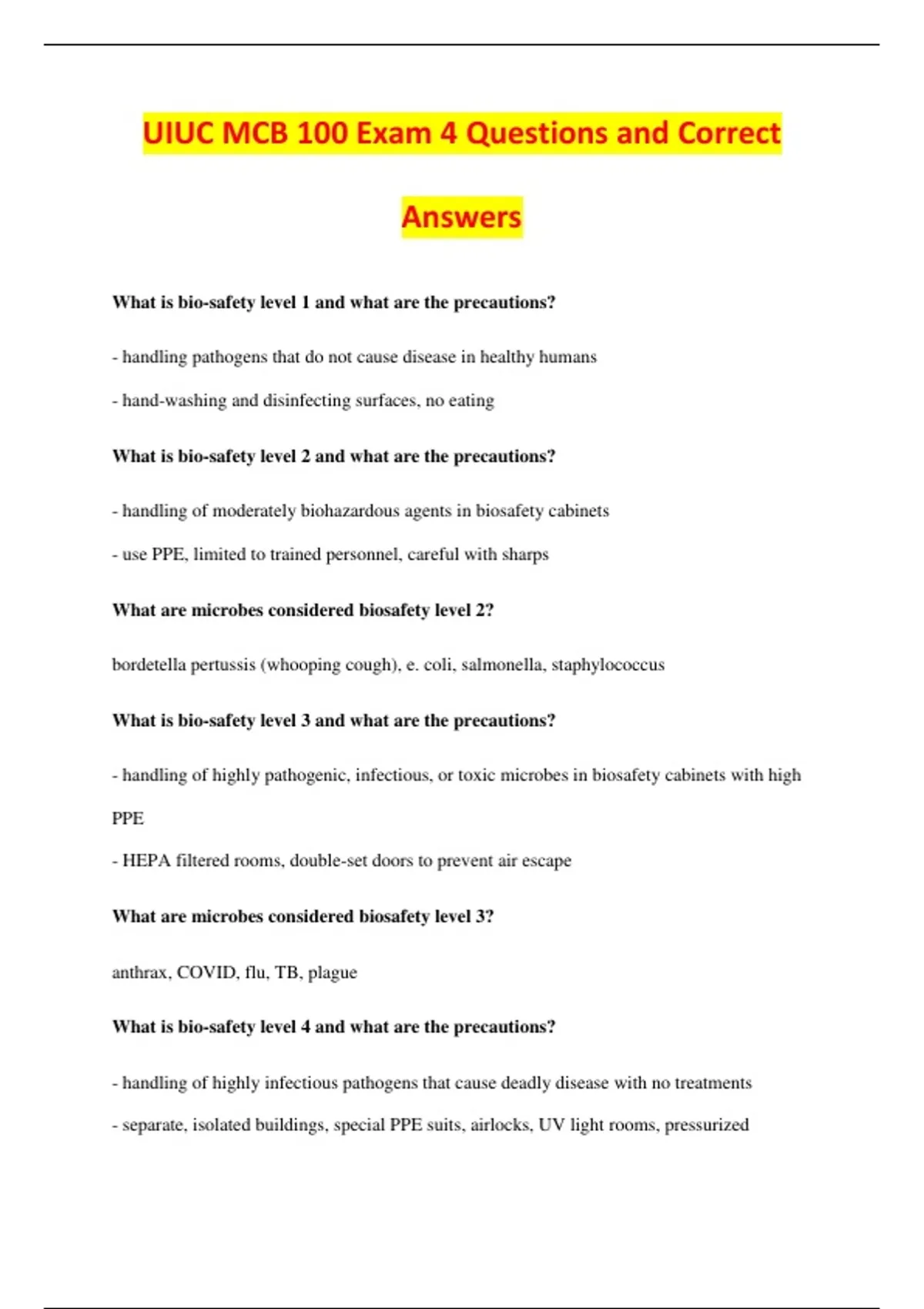 UIUC MCB 100 Exam 4 Questions and Correct Answers

What is bio-safety level 1 and what are the precautions?

- handling pathogens that do not cause disease in healthy humans

- hand-washing and disinfecting surfaces, no eating

What is bio-safety level 2 and what are the precautions?

- handling of moderately biohazardous agents in biosafety cabinets

- use PPE, limited to trained personnel, careful with sharps

What are microbes considered biosafety level 2?

bordetella pertussis (whooping cough), e. coli, salmonella, staphylococcus

What is bio-safety level 3 and what are the precautions?

- handling of highly pathogenic, infectious, or toxic microbes in biosafety cabinets with high PPE

- HEPA filtered rooms, double-set doors to prevent air escape

What are microbes considered biosafety level 3?

anthrax, COVID, flu, TB, plague

What is bio-safety level 4 and what are the precautions?

- handling of highly infectious pathogens that cause deadly disease with no treatments

- separate, isolated buildings, special PPE suits, airlocks, UV light rooms, pressurized